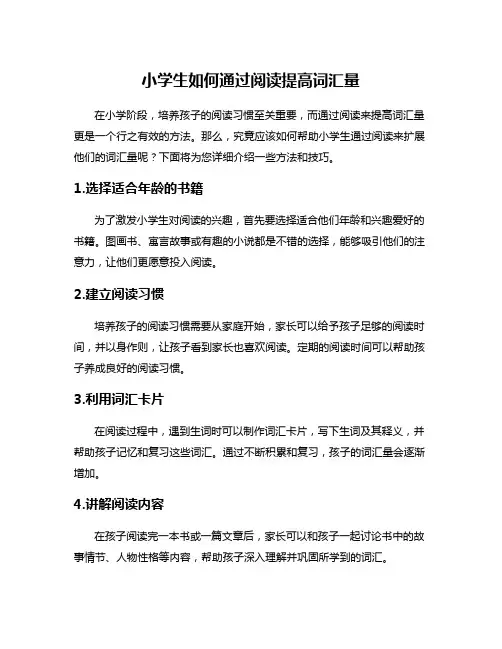 小学生如何通过阅读提高词汇量

在小学阶段，培养孩子的阅读习惯至关重要，而通过阅读来提高词汇量更是一个行之有效的方法。那么，究竟应该如何帮助小学生通过阅读来扩展他们的词汇量呢？下面将为您详细介绍一些方法和技巧。

1.选择适合年龄的书籍

为了激发小学生对阅读的兴趣，首先要选择适合他们年龄和兴趣爱好的书籍。图画书、寓言故事或有趣的小说都是不错的选择，能够吸引他们的注意力，让他们更愿意投入阅读。

2.建立阅读习惯

培养孩子的阅读习惯需要从家庭开始，家长可以给予孩子足够的阅读时间，并以身作则，让孩子看到家长也喜欢阅读。定期的阅读时间可以帮助孩子养成良好的阅读习惯。

3.利用词汇卡片

在阅读过程中，遇到生词时可以制作词汇卡片，写下生词及其释义，并帮助孩子记忆和复习这些词汇。通过不断积累和复习，孩子的词汇量会逐渐增加。

4.讲解阅读内容

在孩子阅读完一本书或一篇文章后，家长可以和孩子一起讨论书中的故事情节、人物性格等内容，帮助孩子深入理解并巩固所学到的词汇。